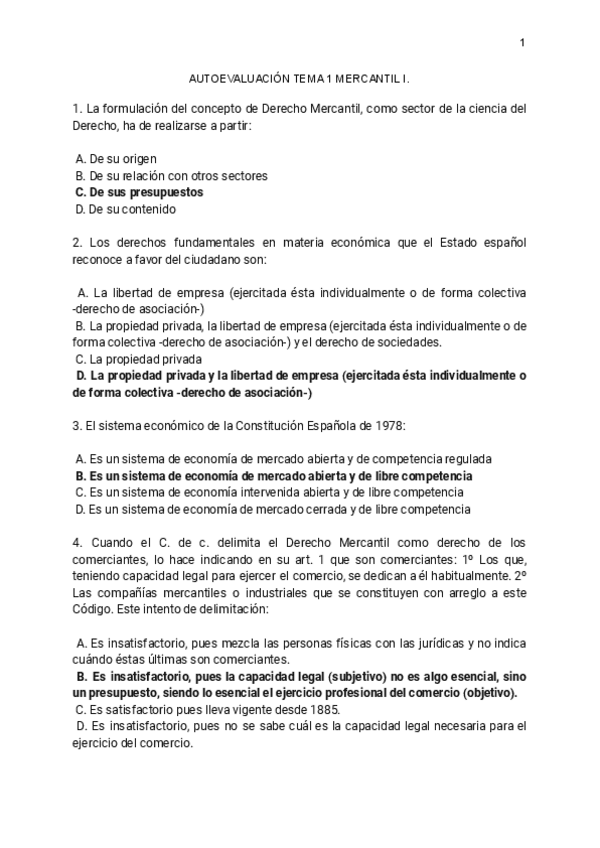 1

AUTOEVALUACIÓN TEMA 1 MERCANTIL I.

1. La formulación del concepto de Derecho Mercantil, como sector de la ciencia del Derecho, ha de realizarse a partir:

A. De su origen
B. De su relación con otros sectores
C. De sus presupuestos
D. De su contenido

2. Los derechos fundamentales en materia económica que el Estado español reconoce a favor del ciudadano son:

A. La libertad de empresa (ejercitada ésta individualmente o de forma colectiva -derecho de asociación-)
B. La propiedad privada, la libertad de empresa (ejercitada ésta individualmente o de forma colectiva -derecho de asociación-) y el derecho de sociedades.
C. La propiedad privada
D. La propiedad privada y la libertad de empresa (ejercitada ésta individualmente o de forma colectiva -derecho de asociación-)

3. El sistema económico de la Constitución Española de 1978:

A. Es un sistema de economía de mercado abierta y de competencia regulada
B. Es un sistema de economía de mercado abierta y de libre competencia
C. Es un sistema de economía intervenida abierta y de libre competencia
D. Es un sistema de economía de mercado cerrada y de libre competencia

4. Cuando el C. de c. delimita el Derecho Mercantil como derecho de los comerciantes, lo hace indicando en su art. 1 que son comerciantes: 1º Los que, teniendo capacidad legal para ejercer el comercio, se dedican a él habitualmente. 2º Las compañías mercantiles o industriales que se constituyen con arreglo a este Código. Este intento de delimitación:

A. Es insatisfactorio, pues mezcla las personas físicas con las jurídicas y no indica cuándo éstas últimas son comerciantes.
B. Es insatisfactorio, pues la capacidad legal (subjetivo) no es algo esencial, sino un presupuesto, siendo lo esencial el ejercicio profesional del comercio (objetivo).
C. Es satisfactorio pues lleva vigente desde 1885.
D. Es insatisfactorio, pues no se sabe cuál es la capacidad legal necesaria para el ejercicio del comercio.